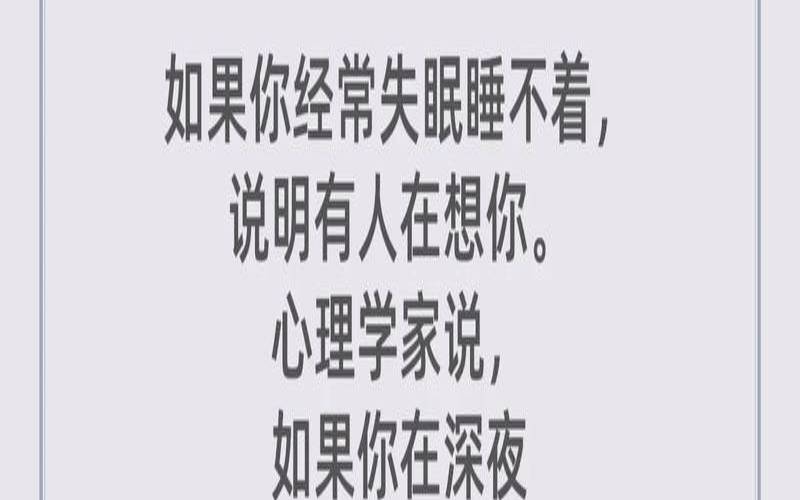 如果你经常失眠睡不着，
说明有人在想你。
心理学家说，
如果你在深夜